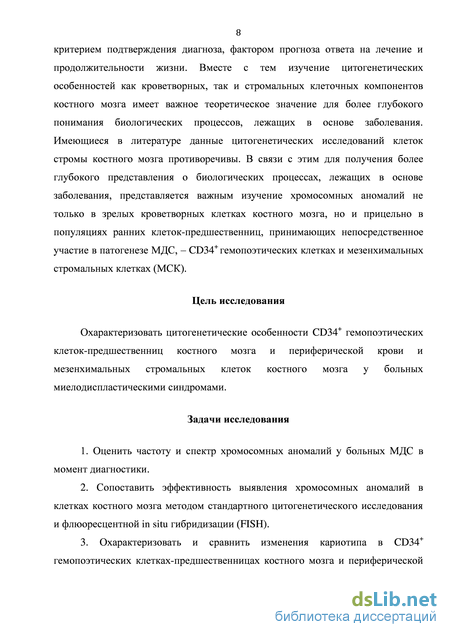 8

критерием подтверждения диагноза, фактором прогноза ответа на лечение и продолжительности жизни. Вместе с тем изучение цитогенетических особенностей как кроветворных, так и стромальных клеточных компонентов костного мозга имеет важное теоретическое значение для более глубокого понимания биологических процессов, лежащих в основе заболевания. Имеющиеся в литературе данные цитогенетических исследований клеток стромы костного мозга противоречивы. В связи с этим для получения более глубокого представления о биологических процессах, лежащих в основе заболевания, представляется важным изучение хромосомных аномалий не только в зрелых кроветворных клетках костного мозга, но и прицельно в популяциях ранних клеток-предшественниц, принимающих непосредственное участие в патогенезе МДС, – $CD34^+$ гемопоэтических клетках и мезенхимальных стромальных клетках (МСК).

Цель исследования

Охарактеризовать цитогенетические особенности $CD34^+$ гемопоэтических клеток-предшественниц костного мозга и периферической крови и мезенхимальных стромальных клеток костного мозга у больных миелодиспластическими синдромами.

Задачи исследования

1. Оценить частоту и спектр хромосомных аномалий у больных МДС в момент диагностики.

2. Сопоставить эффективность выявления хромосомных аномалий в клетках костного мозга методом стандартного цитогенетического исследования и флюоресцентной in situ гибридизации (FISH).

3. Охарактеризовать и сравнить изменения кариотипа в $CD34^+$ гемопоэтических клетках-предшественницах костного мозга и периферической

dsLib.net
библиотека диссертаций